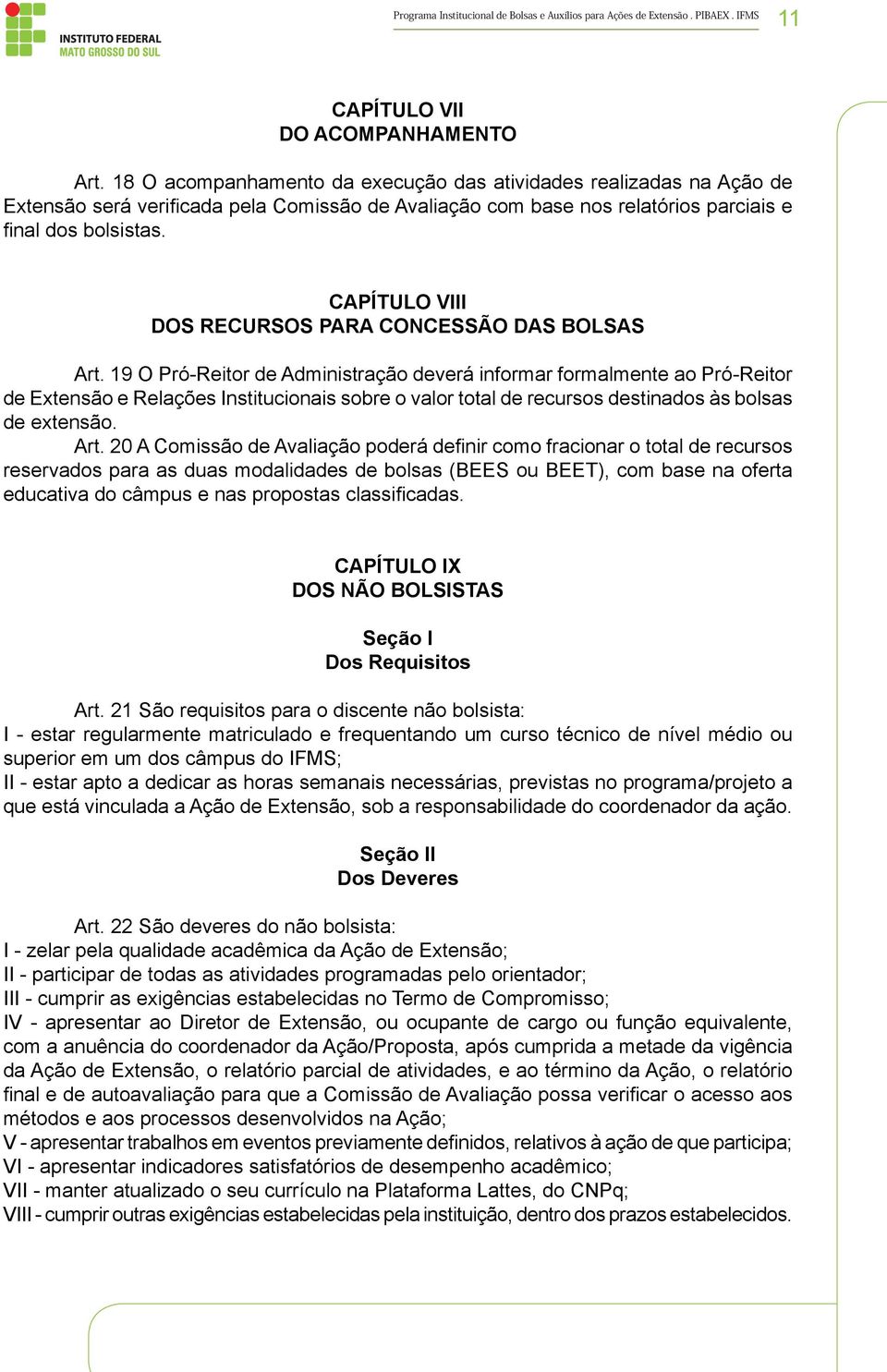 INSTITUTO FEDERAL
MATO GROSSO DO SUL

Programa Institucional de Bolsas e Auxílios para Ações de Extensão . PIBAEX . IFMS 11

CAPÍTULO VII
DO ACOMPANHAMENTO

Art. 18 O acompanhamento da execução das atividades realizadas na Ação de Extensão será verificada pela Comissão de Avaliação com base nos relatórios parciais e final dos bolsistas.

CAPÍTULO VIII
DOS RECURSOS PARA CONCESSÃO DAS BOLSAS

Art. 19 O Pró-Reitor de Administração deverá informar formalmente ao Pró-Reitor de Extensão e Relações Institucionais sobre o valor total de recursos destinados às bolsas de extensão.

Art. 20 A Comissão de Avaliação poderá definir como fracionar o total de recursos reservados para as duas modalidades de bolsas (BEES ou BEET), com base na oferta educativa do câmpus e nas propostas classificadas.

CAPÍTULO IX
DOS NÃO BOLSISTAS

Seção I
Dos Requisitos

Art. 21 São requisitos para o discente não bolsista:
I - estar regularmente matriculado e frequentando um curso técnico de nível médio ou superior em um dos câmpus do IFMS;
II - estar apto a dedicar as horas semanais necessárias, previstas no programa/projeto a que está vinculada a Ação de Extensão, sob a responsabilidade do coordenador da ação.

Seção II
Dos Deveres

Art. 22 São deveres do não bolsista:
I - zelar pela qualidade acadêmica da Ação de Extensão;
II - participar de todas as atividades programadas pelo orientador;
III - cumprir as exigências estabelecidas no Termo de Compromisso;
IV - apresentar ao Diretor de Extensão, ou ocupante de cargo ou função equivalente, com a anuência do coordenador da Ação/Proposta, após cumprida a metade da vigência da Ação de Extensão, o relatório parcial de atividades, e ao término da Ação, o relatório final e de autoavaliação para que a Comissão de Avaliação possa verificar o acesso aos métodos e aos processos desenvolvidos na Ação;
V - apresentar trabalhos em eventos previamente definidos, relativos à ação de que participa;
VI - apresentar indicadores satisfatórios de desempenho acadêmico;
VII - manter atualizado o seu currículo na Plataforma Lattes, do CNPq;
VIII - cumprir outras exigências estabelecidas pela instituição, dentro dos prazos estabelecidos.